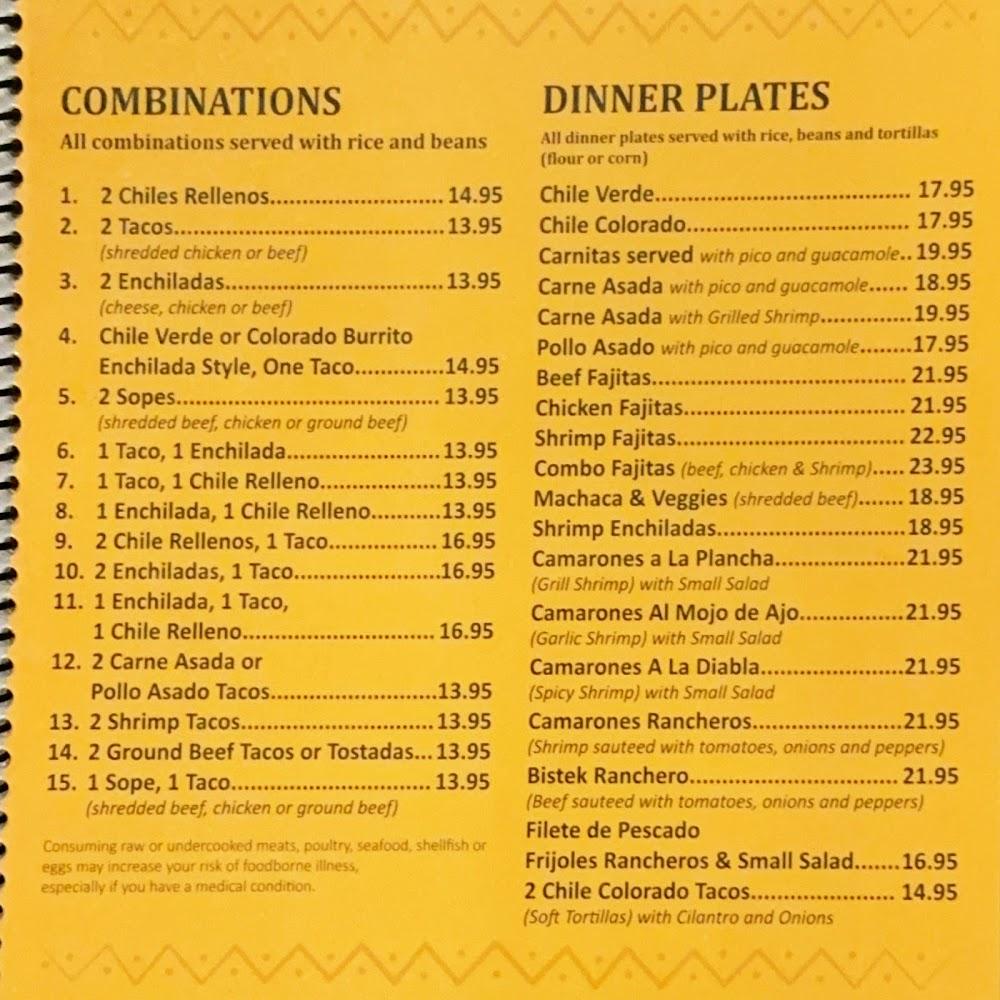 COMBINATIONS

All combinations served with rice and beans

1. 2 Chiles Rellenos 14.95
2. 2 Tacos 13.95
(shredded chicken or beef)
3. 2 Enchiladas 13.95
(cheese, chicken or beef)
4. Chile Verde or Colorado Burrito Enchilada Style, One Taco 14.95
5. 2 Sopes 13.95
(shredded beef, chicken or ground beef)
6. 1 Taco, 1 Enchilada 13.95
7. 1 Taco, 1 Chile Relleno 13.95
8. 1 Enchilada, 1 Chile Relleno 13.95
9. 2 Chile Rellenos, 1 Taco 16.95
10. 2 Enchiladas, 1 Taco 16.95
11. 1 Enchilada, 1 Taco, 1 Chile Relleno 16.95
12. 2 Carne Asada or Pollo Asado Tacos 13.95
13. 2 Shrimp Tacos 13.95
14. 2 Ground Beef Tacos or Tostadas 13.95
15. 1 Sope, 1 Taco 13.95
(shredded beef, chicken or ground beef)

Consuming raw or undercooked meats, poultry, seafood, shellfish or eggs may increase your risk of foodborne illness, especially if you have a medical condition.

DINNER PLATES

All dinner plates served with rice, beans and tortillas (flour or corn)

Chile Verde 17.95
Chile Colorado 17.95
Carnitas served with pico and guacamole 19.95
Carne Asada with pico and guacamole 18.95
Carne Asada with Grilled Shrimp 19.95
Pollo Asado with pico and guacamole 17.95
Beef Fajitas 21.95
Chicken Fajitas 21.95
Shrimp Fajitas 22.95
Combo Fajitas (beef, chicken & Shrimp) 23.95
Machaca & Veggies (shredded beef) 18.95
Shrimp Enchiladas 18.95
Camarones a La Plancha 21.95
(Grill Shrimp) with Small Salad
Camarones Al Mojo de Ajo 21.95
(Garlic Shrimp) with Small Salad
Camarones A La Diabla 21.95
(Spicy Shrimp) with Small Salad
Camarones Rancheros 21.95
(Shrimp sauteed with tomatoes, onions and peppers)
Bistek Ranchero 21.95
(Beef sauteed with tomatoes, onions and peppers)
Filete de Pescado
Frijoles Rancheros & Small Salad 16.95
2 Chile Colorado Tacos 14.95
(Soft Tortillas) with Cilantro and Onions